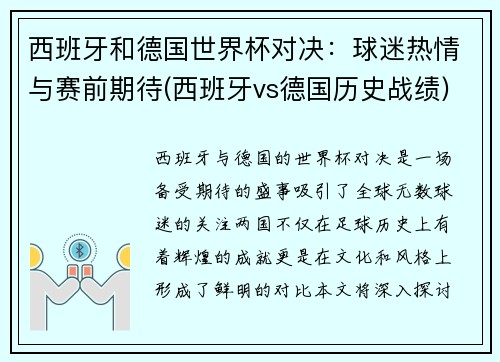 西班牙和德国世界杯对决：球迷热情与赛前期待(西班牙vs德国历史战绩)

西班牙与德国的世界杯对决是一场备受期待的盛事吸引了全球无数球迷的关注两国不仅在足球历史上有着辉煌的成就更是在文化和风格上形成了鲜明的对比本文将深入探讨